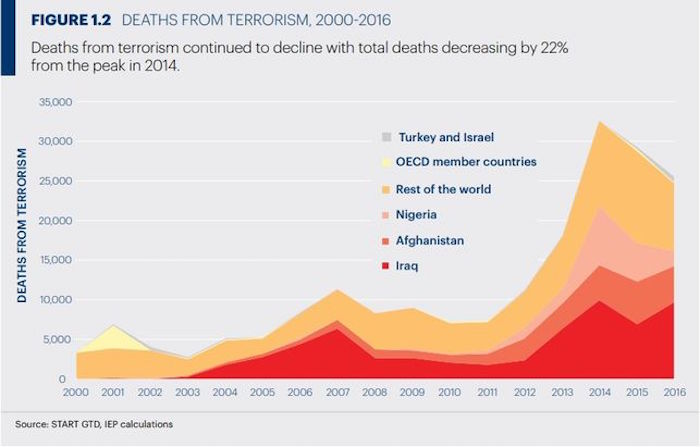 FIGURE 1.2 DEATHS FROM TERRORISM, 2000-2016

Deaths from terrorism continued to decline with total deaths decreasing by 22% from the peak in 2014.

DEATHS FROM TERRORISM

35,000
30,000
25,000
20,000
15,000
10,000
5,000
0

Turkey and Israel
OECD member countries
Rest of the world
Nigeria
Afghanistan
Iraq

2000 2001 2002 2003 2004 2005 2006 2007 2008 2009 2010 2011 2012 2013 2014 2015 2016

Source: START GTD, IEP calculations